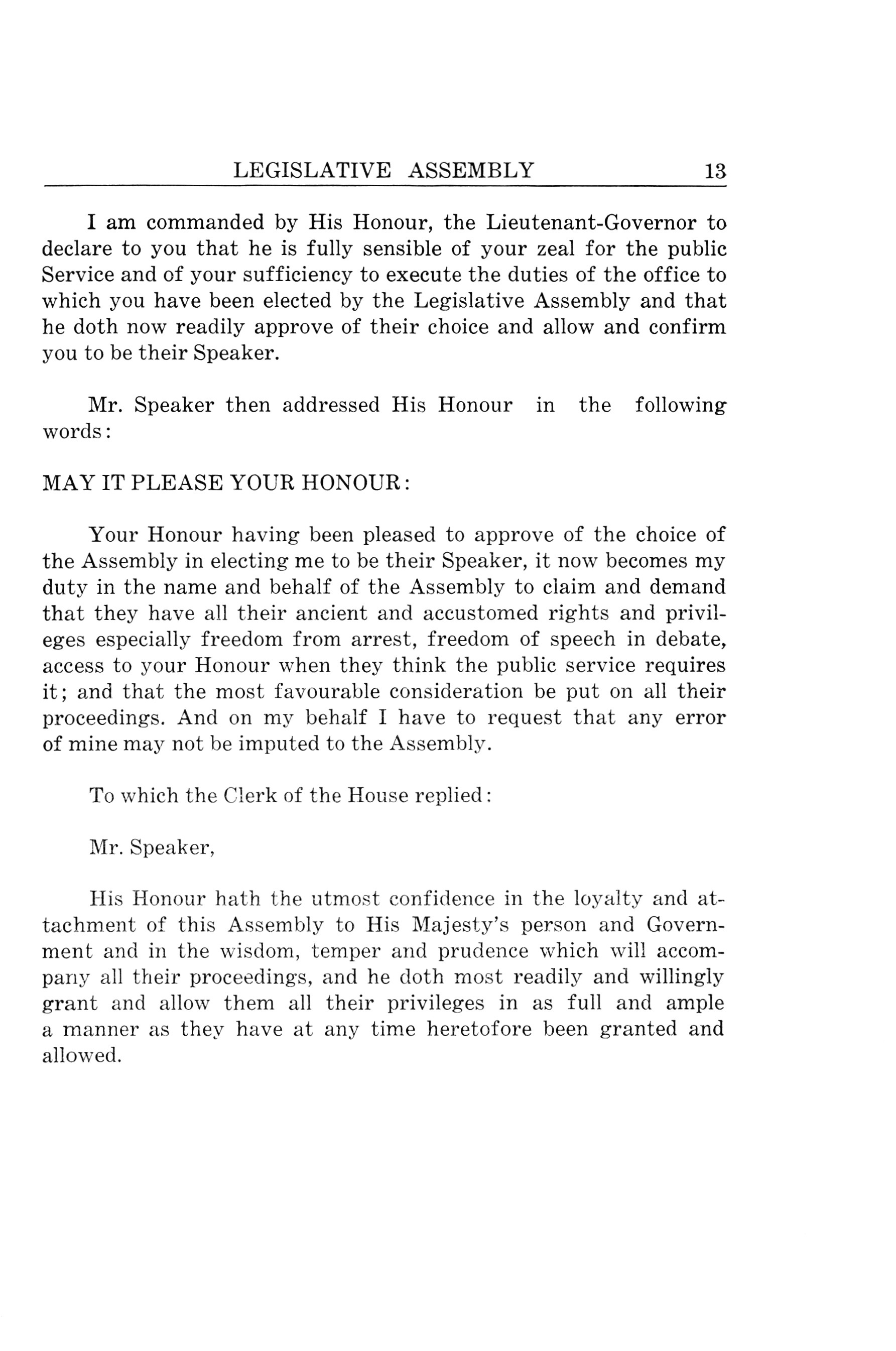 LEGISLATIVE ASSEMBLY 13

I am commanded by His Honour, the Lieutenant-Governor to declare to you that he is fully sensible of your zeal for the public Service and of your sufficiency to execute the duties of the office to which you have been elected by the Legislative Assembly and that he doth now readily approve of their choice and allow and confirm you to be their Speaker.

Mr. Speaker then addressed His Honour in the following words:

MAY IT PLEASE YOUR HONOUR:

Your Honour having been pleased to approve of the choice of the Assembly in electing me to be their Speaker, it now becomes my duty in the name and behalf of the Assembly to claim and demand that they have all their ancient and accustomed rights and privileges especially freedom from arrest, freedom of speech in debate, access to your Honour when they think the public service requires it; and that the most favourable consideration be put on all their proceedings. And on my behalf I have to request that any error of mine may not be imputed to the Assembly.

To which the Clerk of the House replied:

Mr. Speaker,

His Honour hath the utmost confidence in the loyalty and attachment of this Assembly to His Majesty's person and Government and in the wisdom, temper and prudence which will accompany all their proceedings, and he doth most readily and willingly grant and allow them all their privileges in as full and ample a manner as they have at any time heretofore been granted and allowed.